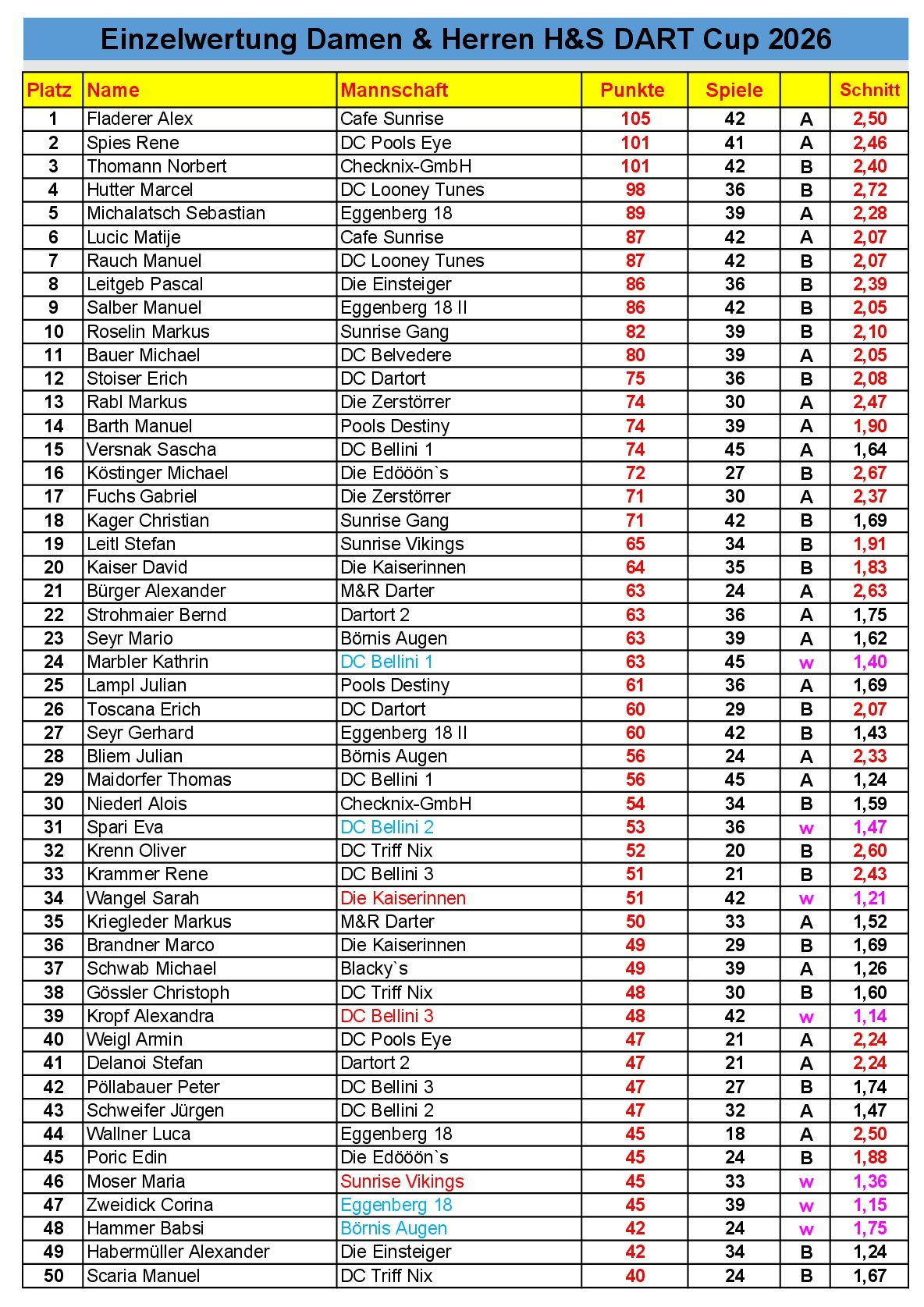 Einzelwertung Damen & Herren H&S DART Cup 2026

| Platz | Name | Mannschaft | Punkte | Spiele | | Schnitt |
|---|---|---|---|---|---|---|
| 1 | Fladerer Alex | Cafe Sunrise | 105 | 42 | A | 2,50 |
| 2 | Spies Rene | DC Pools Eye | 101 | 41 | A | 2,46 |
| 3 | Thomann Norbert | Checknix-GmbH | 101 | 42 | B | 2,40 |
| 4 | Hutter Marcel | DC Looney Tunes | 98 | 36 | B | 2,72 |
| 5 | Michalatsch Sebastian | Eggenberg 18 | 89 | 39 | A | 2,28 |
| 6 | Lucic Matije | Cafe Sunrise | 87 | 42 | A | 2,07 |
| 7 | Rauch Manuel | DC Looney Tunes | 87 | 42 | B | 2,07 |
| 8 | Leitgeb Pascal | Die Einsteiger | 86 | 36 | B | 2,39 |
| 9 | Salber Manuel | Eggenberg 18 II | 86 | 42 | B | 2,05 |
| 10 | Roselin Markus | Sunrise Gang | 82 | 39 | B | 2,10 |
| 11 | Bauer Michael | DC Belvedere | 80 | 39 | A | 2,05 |
| 12 | Stoiser Erich | DC Dartort | 75 | 36 | B | 2,08 |
| 13 | Rabl Markus | Die Zerstörrer | 74 | 30 | A | 2,47 |
| 14 | Barth Manuel | Pools Destiny | 74 | 39 | A | 1,90 |
| 15 | Versnak Sascha | DC Bellini 1 | 74 | 45 | A | 1,64 |
| 16 | Köstinger Michael | Die Edööön`s | 72 | 27 | B | 2,67 |
| 17 | Fuchs Gabriel | Die Zerstörrer | 71 | 30 | A | 2,37 |
| 18 | Kager Christian | Sunrise Gang | 71 | 42 | B | 1,69 |
| 19 | Leitl Stefan | Sunrise Vikings | 65 | 34 | B | 1,91 |
| 20 | Kaiser David | Die Kaiserinnen | 64 | 35 | B | 1,83 |
| 21 | Bürger Alexander | M&R Darter | 63 | 24 | A | 2,63 |
| 22 | Strohmaier Bernd | Dartort 2 | 63 | 36 | A | 1,75 |
| 23 | Seyr Mario | Börnis Augen | 63 | 39 | A | 1,62 |
| 24 | Marbler Kathrin | DC Bellini 1 | 63 | 45 | w | 1,40 |
| 25 | Lampl Julian | Pools Destiny | 61 | 36 | A | 1,69 |
| 26 | Toscana Erich | DC Dartort | 60 | 29 | B | 2,07 |
| 27 | Seyr Gerhard | Eggenberg 18 II | 60 | 42 | B | 1,43 |
| 28 | Bliem Julian | Börnis Augen | 56 | 24 | A | 2,33 |
| 29 | Maidorfer Thomas | DC Bellini 1 | 56 | 45 | A | 1,24 |
| 30 | Niederl Alois | Checknix-GmbH | 54 | 34 | B | 1,59 |
| 31 | Spari Eva | DC Bellini 2 | 53 | 36 | w | 1,47 |
| 32 | Krenn Oliver | DC Triff Nix | 52 | 20 | B | 2,60 |
| 33 | Krammer Rene | DC Bellini 3 | 51 | 21 | B | 2,43 |
| 34 | Wangel Sarah | Die Kaiserinnen | 51 | 42 | w | 1,21 |
| 35 | Kriegleder Markus | M&R Darter | 50 | 33 | A | 1,52 |
| 36 | Brandner Marco | Die Kaiserinnen | 49 | 29 | B | 1,69 |
| 37 | Schwab Michael | Blacky`s | 49 | 39 | A | 1,26 |
| 38 | Gössler Christoph | DC Triff Nix | 48 | 30 | B | 1,60 |
| 39 | Kropf Alexandra | DC Bellini 3 | 48 | 42 | w | 1,14 |
| 40 | Weigl Armin | DC Pools Eye | 47 | 21 | A | 2,24 |
| 41 | Delanoi Stefan | Dartort 2 | 47 | 21 | A | 2,24 |
| 42 | Pöllabauer Peter | DC Bellini 3 | 47 | 27 | B | 1,74 |
| 43 | Schweifer Jürgen | DC Bellini 2 | 47 | 32 | A | 1,47 |
| 44 | Wallner Luca | Eggenberg 18 | 45 | 18 | A | 2,50 |
| 45 | Poric Edin | Die Edööön`s | 45 | 24 | B | 1,88 |
| 46 | Moser Maria | Sunrise Vikings | 45 | 33 | w | 1,36 |
| 47 | Zweidick Corina | Eggenberg 18 | 45 | 39 | w | 1,15 |
| 48 | Hammer Babsi | Börnis Augen | 42 | 24 | w | 1,75 |
| 49 | Habermüller Alexander | Die Einsteiger | 42 | 34 | B | 1,24 |
| 50 | Scaria Manuel | DC Triff Nix | 40 | 24 | B | 1,67 |